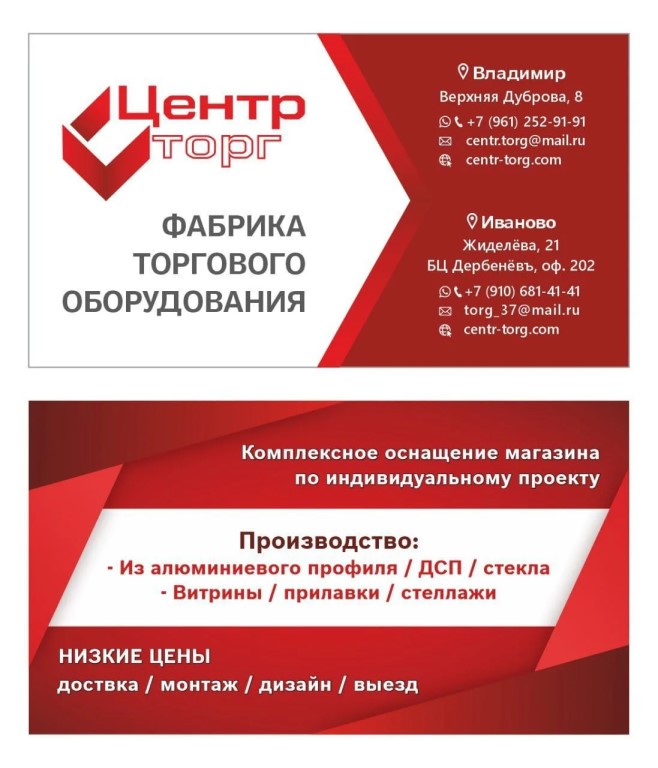 Центр торг

ФАБРИКА ТОРГОВОГО ОБОРУДОВАНИЯ

Владимир
Верхняя Дуброва, 8
+7 (961) 252-91-91
centr.torg@mail.ru
centr-torg.com

Иваново
Жиделёва, 21
БЦ Дербенёвъ, оф. 202
+7 (910) 681-41-41
torg_37@mail.ru
centr-torg.com

Комплексное оснащение магазина по индивидуальному проекту

Производство:
- Из алюминиевого профиля / ДСП / стекла
- Витрины / прилавки / стеллажи

НИЗКИЕ ЦЕНЫ
доствка / монтаж / дизайн / выезд